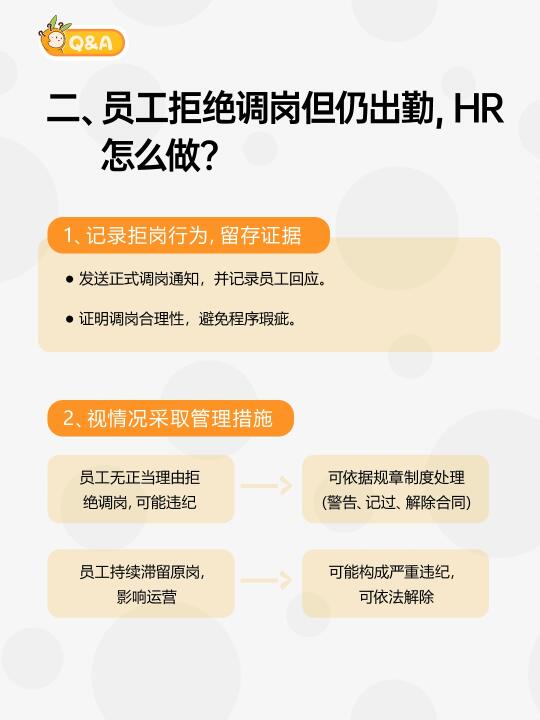 Q&A

二、员工拒绝调岗但仍出勤, HR怎么做?

1、记录拒岗行为, 留存证据

● 发送正式调岗通知，并记录员工回应。

● 证明调岗合理性，避免程序瑕疵。

2、视情况采取管理措施

员工无正当理由拒绝调岗, 可能违纪

可依据规章制度处理 (警告、记过、解除合同)

员工持续滞留原岗, 影响运营

可能构成严重违纪, 可依法解除